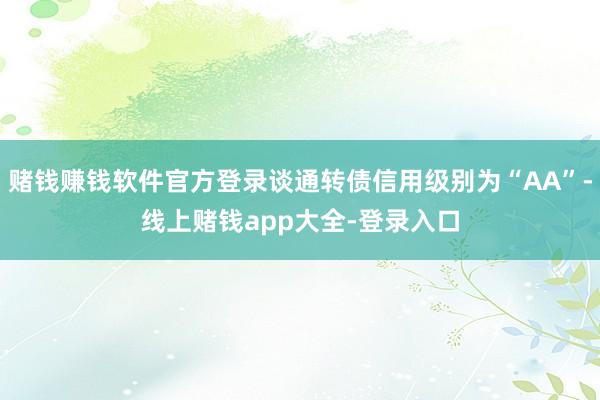 赌钱赚钱软件官方登录谈通转债信用级别为“AA”-线上赌钱app大全-登录入口